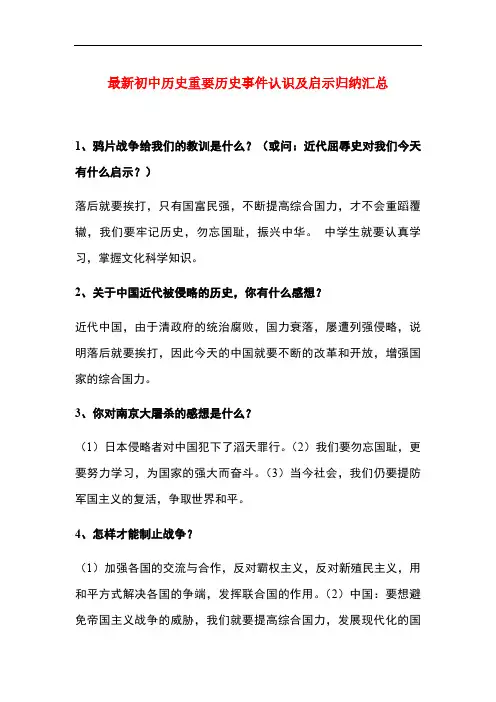 最新初中历史重要历史事件认识及启示归纳汇总

1、鸦片战争给我们的教训是什么？（或问：近代屈辱史对我们今天有什么启示？）

落后就要挨打，只有国富民强，不断提高综合国力，才不会重蹈覆辙，我们要牢记历史，勿忘国耻，振兴中华。 中学生就要认真学习，掌握文化科学知识。

2、关于中国近代被侵略的历史，你有什么感想？

近代中国，由于清政府的统治腐败，国力衰落，屡遭列强侵略，说明落后就要挨打，因此今天的中国就要不断的改革和开放，增强国家的综合国力。

3、你对南京大屠杀的感想是什么？

（1）日本侵略者对中国犯下了滔天罪行。（2）我们要勿忘国耻，更要努力学习，为国家的强大而奋斗。（3）当今社会，我们仍要提防军国主义的复活，争取世界和平。

4、怎样才能制止战争？

（1）加强各国的交流与合作，反对霸权主义，反对新殖民主义，用和平方式解决各国的争端，发挥联合国的作用。（2）中国：要想避免帝国主义战争的威胁，我们就要提高综合国力，发展现代化的国